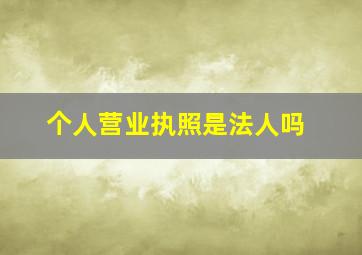 个人营业执照是法人吗